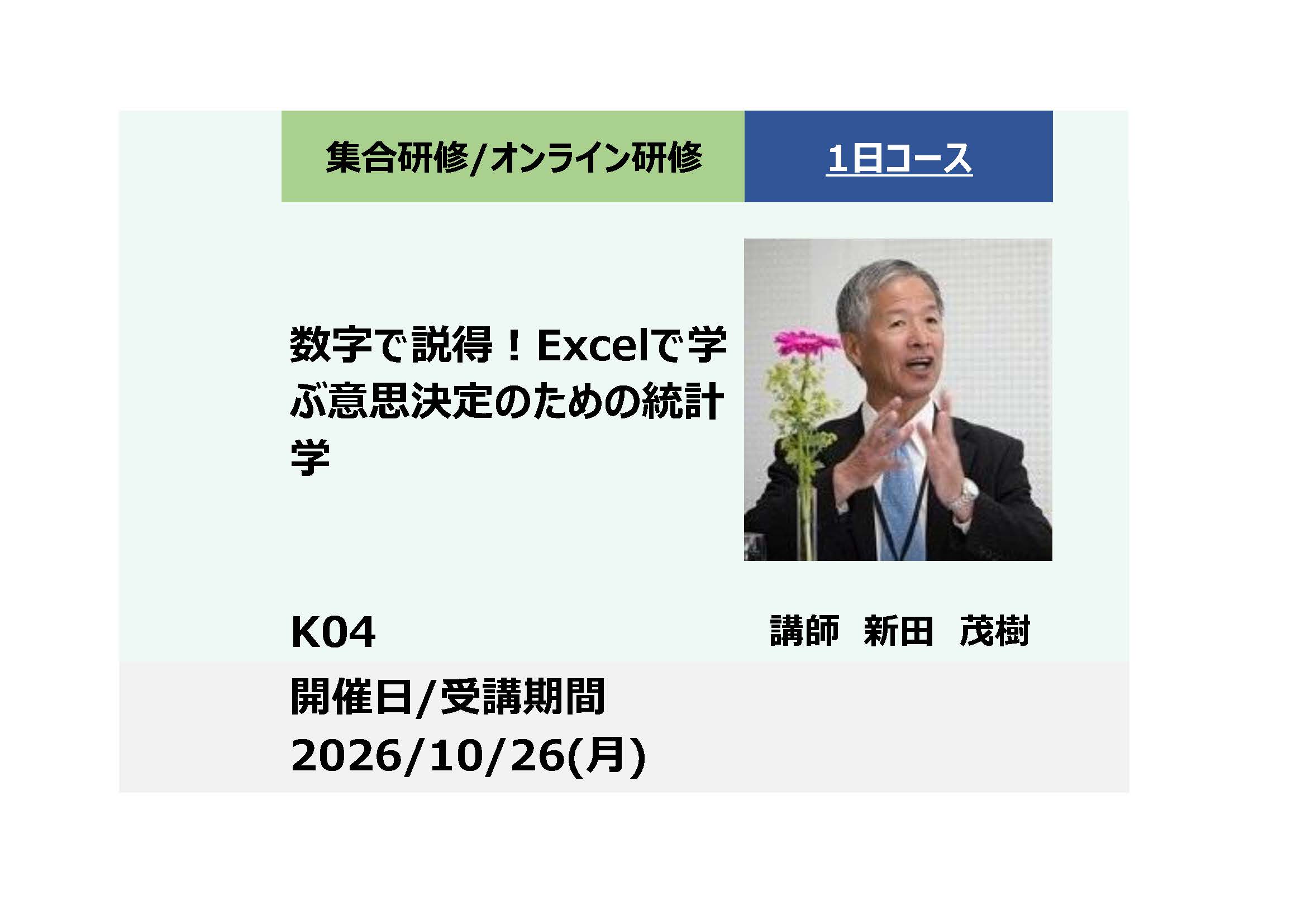 集合研修/オンライン研修

1日コース

数字で説得！Excelで学ぶ意思決定のための統計学

K04

講師　新田　茂樹

開催日/受講期間
2026/10/26(月)